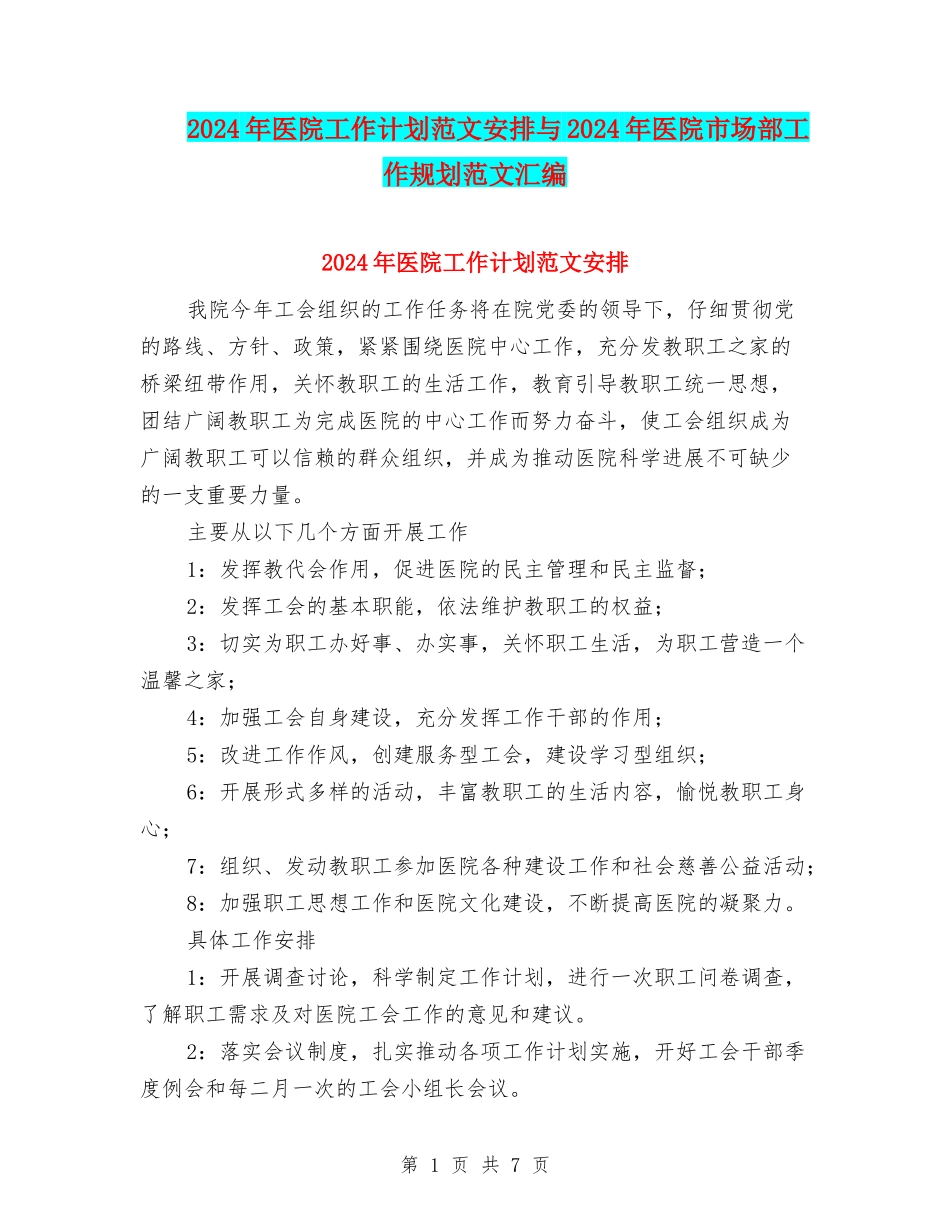 2024年医院工作计划范文安排与2024年医院市场部工作规划范文汇编

2024年医院工作计划范文安排

我院今年工会组织的工作任务将在院党委的领导下，仔细贯彻党的路线、方针、政策，紧紧围绕医院中心工作，充分发教职工之家的桥梁纽带作用，关怀教职工的生活工作，教育引导教职工统一思想，团结广阔教职工为完成医院的中心工作而努力奋斗，使工会组织成为广阔教职工可以信赖的群众组织，并成为推动医院科学进展不可缺少的一支重要力量。

主要从以下几个方面开展工作

1：发挥教代会作用，促进医院的民主管理和民主监督；

2：发挥工会的基本职能，依法维护教职工的权益；

3：切实为职工办好事、办实事，关怀职工生活，为职工营造一个温馨之家；

4：加强工会自身建设，充分发挥工作干部的作用；

5：改进工作作风，创建服务型工会，建设学习型组织；

6：开展形式多样的活动，丰富教职工的生活内容，愉悦教职工身心；

7：组织、发动教职工参加医院各种建设工作和社会慈善公益活动；

8：加强职工思想工作和医院文化建设，不断提高医院的凝聚力。

具体工作安排

1：开展调查讨论，科学制定工作计划，进行一次职工问卷调查，了解职工需求及对医院工会工作的意见和建议。

2：落实会议制度，扎实推动各项工作计划实施，开好工会干部季度例会和每二月一次的工会小组长会议。

第 1 页 共 7 页